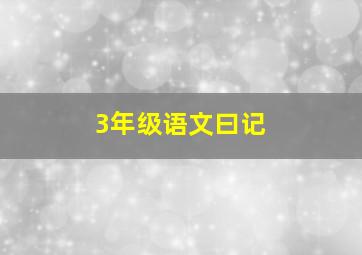 3年级语文日记